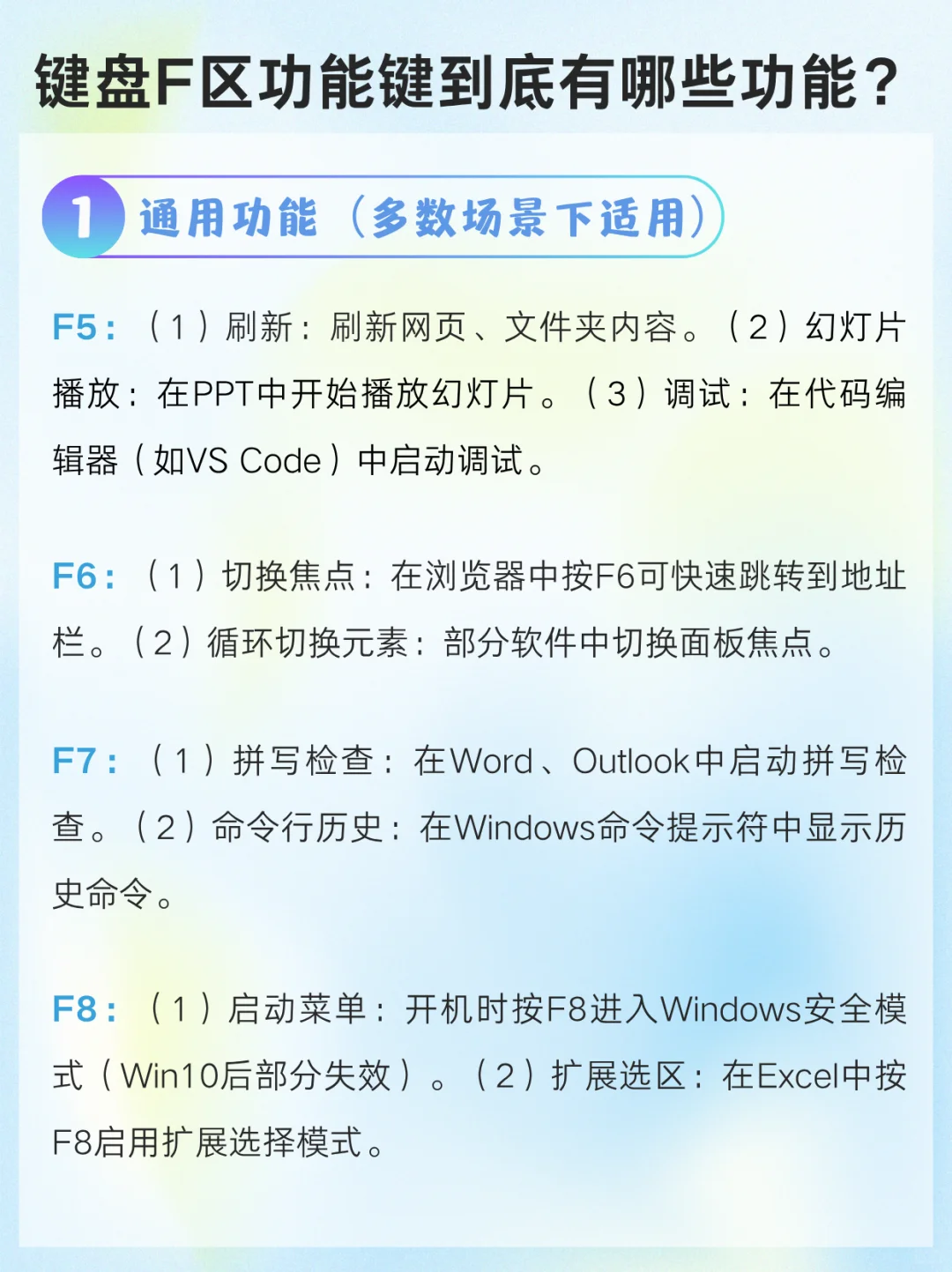 键盘F区功能键到底有哪些功能？

1 通用功能（多数场景下适用）

F5：（1）刷新：刷新网页、文件夹内容。（2）幻灯片播放：在PPT中开始播放幻灯片。（3）调试：在代码编辑器（如VS Code）中启动调试。

F6：（1）切换焦点：在浏览器中按F6可快速跳转到地址栏。（2）循环切换元素：部分软件中切换面板焦点。

F7：（1）拼写检查：在Word、Outlook中启动拼写检查。（2）命令行历史：在Windows命令提示符中显示历史命令。

F8：（1）启动菜单：开机时按F8进入Windows安全模式（Win10后部分失效）。（2）扩展选区：在Excel中按F8启用扩展选择模式。